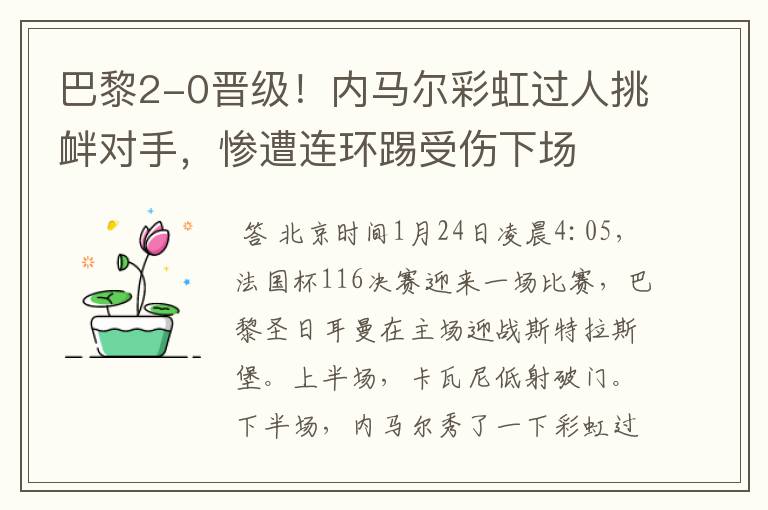 巴黎2-0晋级！内马尔彩虹过人挑衅对手，惨遭连环踢受伤下场

答 北京时间1月24日凌晨4：05，法国杯116决赛迎来一场比赛，巴黎圣日耳曼在主场迎战斯特拉斯堡。上半场，卡瓦尼低射破门。下半场，内马尔秀了一下彩虹过